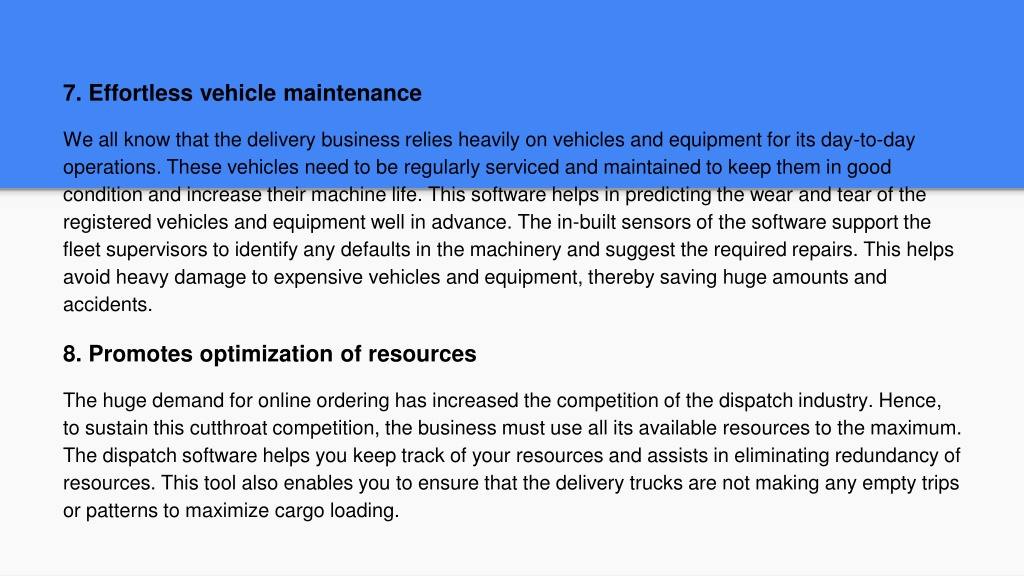 7. Effortless vehicle maintenance

We all know that the delivery business relies heavily on vehicles and equipment for its day-to-day operations. These vehicles need to be regularly serviced and maintained to keep them in good condition and increase their machine life. This software helps in predicting the wear and tear of the registered vehicles and equipment well in advance. The in-built sensors of the software support the fleet supervisors to identify any defaults in the machinery and suggest the required repairs. This helps avoid heavy damage to expensive vehicles and equipment, thereby saving huge amounts and accidents.

8. Promotes optimization of resources

The huge demand for online ordering has increased the competition of the dispatch industry. Hence, to sustain this cutthroat competition, the business must use all its available resources to the maximum. The dispatch software helps you keep track of your resources and assists in eliminating redundancy of resources. This tool also enables you to ensure that the delivery trucks are not making any empty trips or patterns to maximize cargo loading.